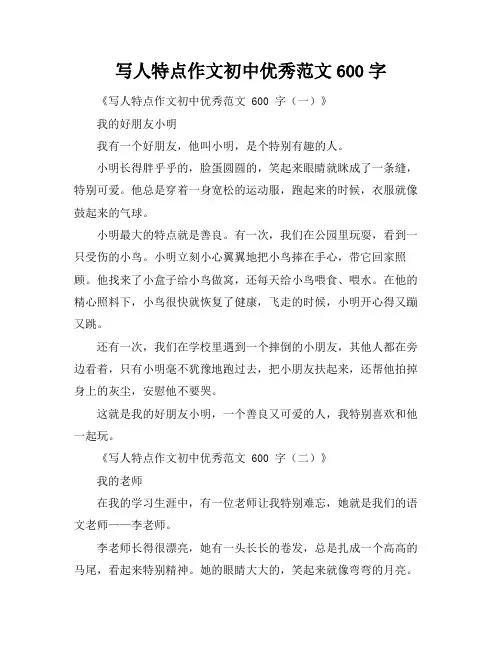 写人特点作文初中优秀范文 600 字

《写人特点作文初中优秀范文 600 字（一）》

我的好朋友小明

我有一个好朋友，他叫小明，是个特别有趣的人。

小明长得胖乎乎的，脸蛋圆圆的，笑起来眼睛就眯成了一条缝，特别可爱。他总是穿着一身宽松的运动服，跑起来的时候，衣服就像鼓起来的气球。

小明最大的特点就是善良。有一次，我们在公园里玩耍，看到一只受伤的小鸟。小明立刻小心翼翼地把小鸟捧在手心，带它回家照顾。他找来了小盒子给小鸟做窝，还每天给小鸟喂食、喂水。在他的精心照料下，小鸟很快就恢复了健康，飞走的时候，小明开心得又蹦又跳。

还有一次，我们在学校里遇到一个摔倒的小朋友，其他人都在旁边看着，只有小明毫不犹豫地跑过去，把小朋友扶起来，还帮他拍掉身上的灰尘，安慰他不要哭。

这就是我的好朋友小明，一个善良又可爱的人，我特别喜欢和他一起玩。

《写人特点作文初中优秀范文 600 字（二）》

我的老师

在我的学习生涯中，有一位老师让我特别难忘，她就是我们的语文老师——李老师。

李老师长得很漂亮，她有一头长长的卷发，总是扎成一个高高的马尾，看起来特别精神。她的眼睛大大的，笑起来就像弯弯的月亮。